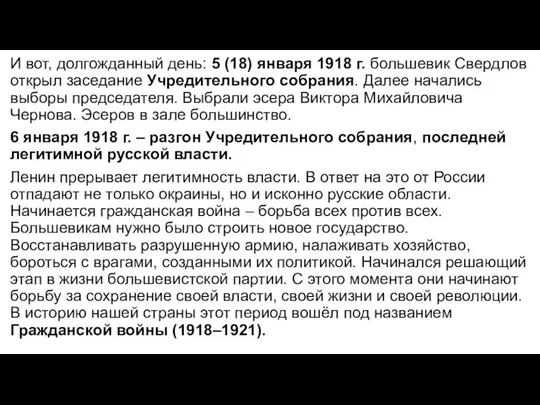 И вот, долгожданный день: 5 (18) января 1918 г. большевик Свердлов открыл заседание Учредительного собрания. Далее начались выборы председателя. Выбрали эсера Виктора Михайловича Чернова. Эсеров в зале большинство.

6 января 1918 г. – разгон Учредительного собрания, последней легитимной русской власти.

Ленин прерывает легитимность власти. В ответ на это от России отпадают не только окраины, но и исконно русские области. Начинается гражданская война – борьба всех против всех. Большевикам нужно было строить новое государство. Восстанавливать разрушенную армию, налаживать хозяйство, бороться с врагами, созданными их политикой. Начинался решающий этап в жизни большевистской партии. С этого момента они начинают борьбу за сохранение своей власти, своей жизни и своей революции. В историю нашей страны этот период вошёл под названием Гражданской войны (1918–1921).